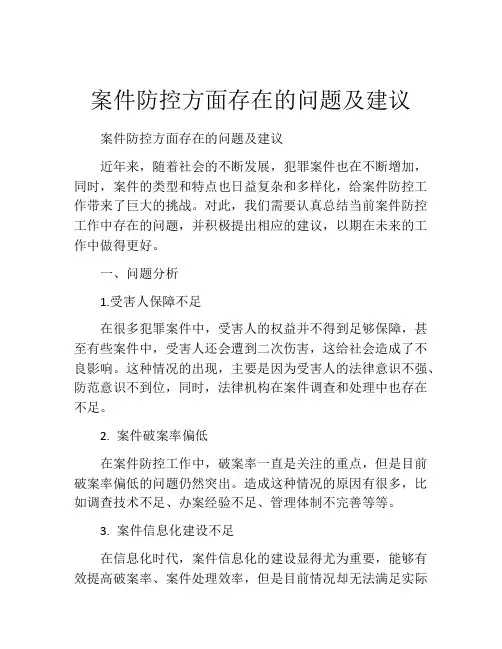 案件防控方面存在的问题及建议

案件防控方面存在的问题及建议

近年来，随着社会的不断发展，犯罪案件也在不断增加，同时，案件的类型和特点也日益复杂和多样化，给案件防控工作带来了巨大的挑战。对此，我们需要认真总结当前案件防控工作中存在的问题，并积极提出相应的建议，以期在未来的工作中做得更好。

一、问题分析

1.受害人保障不足

在很多犯罪案件中，受害人的权益并不得到足够保障，甚至有些案件中，受害人还会遭到二次伤害，这给社会造成了不良影响。这种情况的出现，主要是因为受害人的法律意识不强、防范意识不到位，同时，法律机构在案件调查和处理中也存在不足。

2. 案件破案率偏低

在案件防控工作中，破案率一直是关注的重点，但是目前破案率偏低的问题仍然突出。造成这种情况的原因有很多，比如调查技术不足、办案经验不足、管理体制不完善等等。

3. 案件信息化建设不足

在信息化时代，案件信息化的建设显得尤为重要，能够有效提高破案率、案件处理效率，但是目前情况却无法满足实际